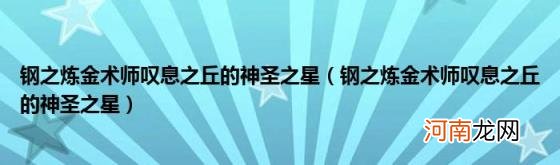 钢之炼金术师叹息之丘的神圣之星（钢之炼金术师叹息之丘的神圣之星）

河南龙网